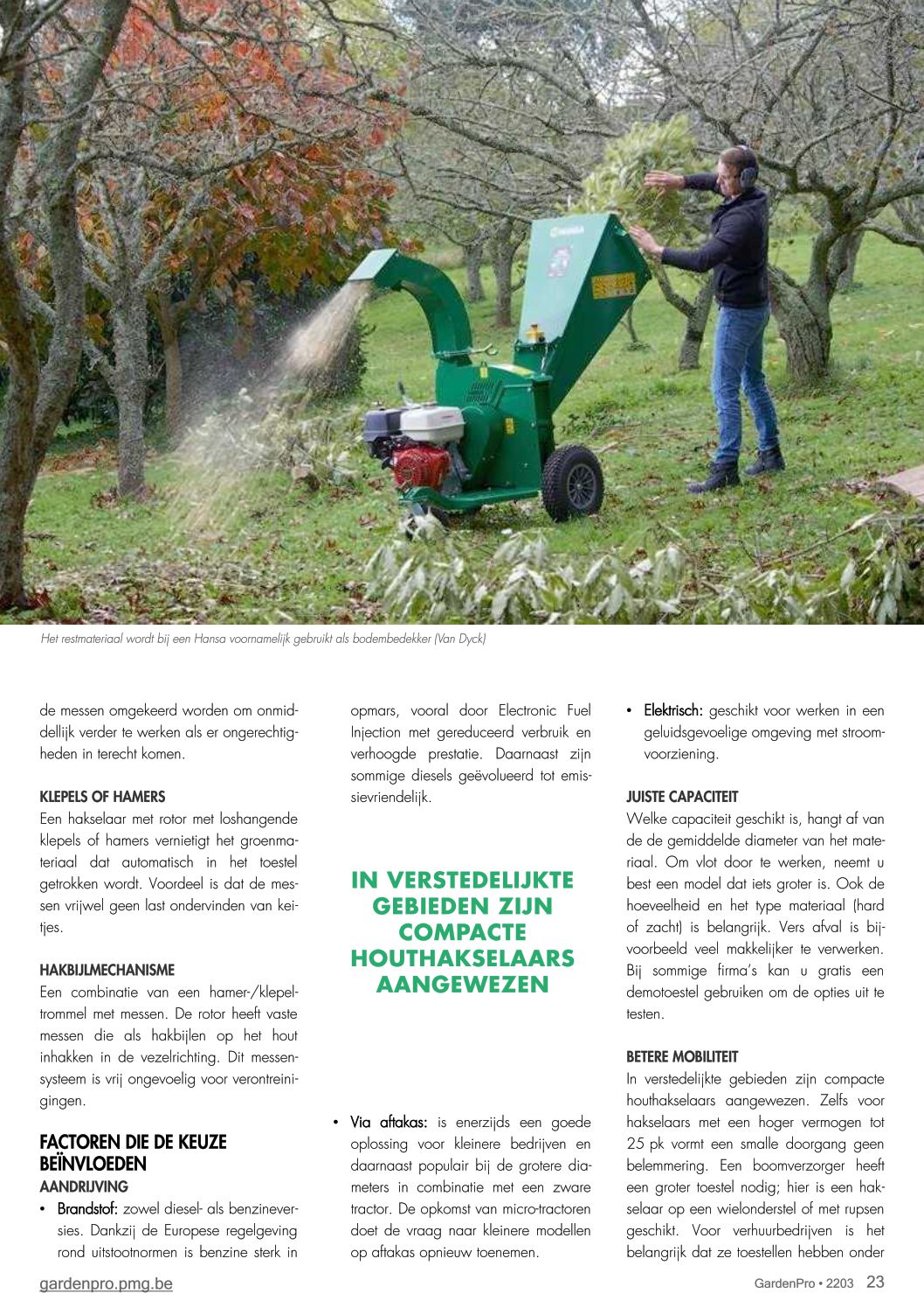 Het restmateriaal wordt bij een Hansa voornamelijk gebruikt als bodembedekker (Van Dyck)

de messen omgekeerd worden om onmiddellijk verder te werken als er ongerechtigheden in terecht komen.

KLEPELS OF HAMERS

Een hakselaar met rotor met loshangende klepels of hamers vernietigt het groenmateriaal dat automatisch in het toestel getrokken wordt. Voordeel is dat de messen vrijwel geen last ondervinden van keitjes.

HAKBIJLMECHANISME

Een combinatie van een hamer-/klepeltrommel met messen. De rotor heeft vaste messen die als hakbijlen op het hout inhakken in de vezelrichting. Dit messensysteem is vrij ongevoelig voor verontreinigingen.

FACTOREN DIE DE KEUZE BEÏNVLOEDEN

AANDRIJVING

• Brandstof: zowel diesel- als benzineversies. Dankzij de Europese regelgeving rond uitstootnormen is benzine sterk in opmars, vooral door Electronic Fuel Injection met gereduceerd verbruik en verhoogde prestatie. Daarnaast zijn sommige diesels geëvolueerd tot emissievriendelijk.

IN VERSTEDELIJKTE GEBIEDEN ZIJN COMPACTE HOUTHAKSELAARS AANGEWEZEN

• Via aftakas: is enerzijds een goede oplossing voor kleinere bedrijven en daarnaast populair bij de grotere diameters in combinatie met een zware tractor. De opkomst van micro-tractoren doet de vraag naar kleinere modellen op aftakas opnieuw toenemen.

• Elektrisch: geschikt voor werken in een geluidsgevoelige omgeving met stroomvoorziening.

JUISTE CAPACITEIT

Welke capaciteit geschikt is, hangt af van de de gemiddelde diameter van het materiaal. Om vlot door te werken, neemt u best een model dat iets groter is. Ook de hoeveelheid en het type materiaal (hard of zacht) is belangrijk. Vers afval is bijvoorbeeld veel makkelijker te verwerken. Bij sommige firma's kan u gratis een demotoestel gebruiken om de opties uit te testen.

BETERE MOBILITEIT

In verstedelijkte gebieden zijn compacte houthakselaars aangewezen. Zelfs voor hakselaars met een hoger vermogen tot 25 pk vormt een smalle doorgang geen belemmering. Een boomverzorger heeft een groter toestel nodig; hier is een hakselaar op een wielonderstel of met rupsen geschikt. Voor verhuurbedrijven is het belangrijk dat ze toestellen hebben onder

gardenpro.pmg.be

GardenPro • 2203 23